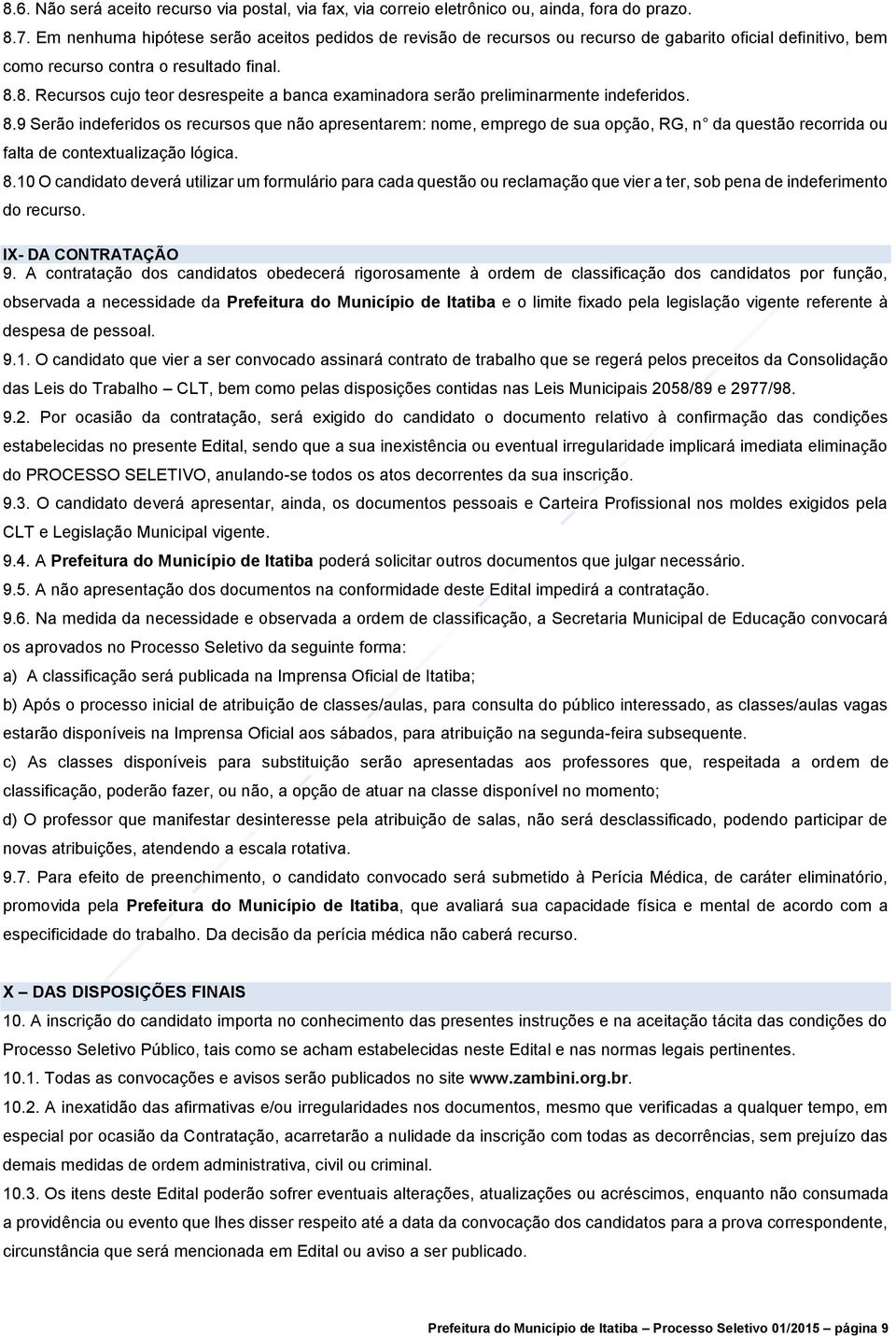 8.6. Não será aceito recurso via postal, via fax, via correio eletrônico ou, ainda, fora do prazo.

8.7. Em nenhuma hipótese serão aceitos pedidos de revisão de recursos ou recurso de gabarito oficial definitivo, bem como recurso contra o resultado final.

8.8. Recursos cujo teor desrespeite a banca examinadora serão preliminarmente indeferidos.

8.9 Serão indeferidos os recursos que não apresentarem: nome, emprego de sua opção, RG, n° da questão recorrida ou falta de contextualização lógica.

8.10 O candidato deverá utilizar um formulário para cada questão ou reclamação que vier a ter, sob pena de indeferimento do recurso.

IX- DA CONTRATAÇÃO

9. A contratação dos candidatos obedecerá rigorosamente à ordem de classificação dos candidatos por função, observada a necessidade da Prefeitura do Município de Itatiba e o limite fixado pela legislação vigente referente à despesa de pessoal.

9.1. O candidato que vier a ser convocado assinará contrato de trabalho que se regerá pelos preceitos da Consolidação das Leis do Trabalho – CLT, bem como pelas disposições contidas nas Leis Municipais 2058/89 e 2977/98.

9.2. Por ocasião da contratação, será exigido do candidato o documento relativo à confirmação das condições estabelecidas no presente Edital, sendo que a sua inexistência ou eventual irregularidade implicará imediata eliminação do PROCESSO SELETIVO, anulando-se todos os atos decorrentes da sua inscrição.

9.3. O candidato deverá apresentar, ainda, os documentos pessoais e Carteira Profissional nos moldes exigidos pela CLT e Legislação Municipal vigente.

9.4. A Prefeitura do Município de Itatiba poderá solicitar outros documentos que julgar necessário.

9.5. A não apresentação dos documentos na conformidade deste Edital impedirá a contratação.

9.6. Na medida da necessidade e observada a ordem de classificação, a Secretaria Municipal de Educação convocará os aprovados no Processo Seletivo da seguinte forma:

a) A classificação será publicada na Imprensa Oficial de Itatiba;

b) Após o processo inicial de atribuição de classes/aulas, para consulta do público interessado, as classes/aulas vagas estarão disponíveis na Imprensa Oficial aos sábados, para atribuição na segunda-feira subsequente.

c) As classes disponíveis para substituição serão apresentadas aos professores que, respeitada a ordem de classificação, poderão fazer, ou não, a opção de atuar na classe disponível no momento;

d) O professor que manifestar desinteresse pela atribuição de salas, não será desclassificado, podendo participar de novas atribuições, atendendo a escala rotativa.

9.7. Para efeito de preenchimento, o candidato convocado será submetido à Perícia Médica, de caráter eliminatório, promovida pela Prefeitura do Município de Itatiba, que avaliará sua capacidade física e mental de acordo com a especificidade do trabalho. Da decisão da perícia médica não caberá recurso.

X – DAS DISPOSIÇÕES FINAIS

10. A inscrição do candidato importa no conhecimento das presentes instruções e na aceitação tácita das condições do Processo Seletivo Público, tais como se acham estabelecidas neste Edital e nas normas legais pertinentes.

10.1. Todas as convocações e avisos serão publicados no site www.zambini.org.br.

10.2. A inexatidão das afirmativas e/ou irregularidades nos documentos, mesmo que verificadas a qualquer tempo, em especial por ocasião da Contratação, acarretarão a nulidade da inscrição com todas as decorrências, sem prejuízo das demais medidas de ordem administrativa, civil ou criminal.

10.3. Os itens deste Edital poderão sofrer eventuais alterações, atualizações ou acréscimos, enquanto não consumada a providência ou evento que lhes disser respeito até a data da convocação dos candidatos para a prova correspondente, circunstância que será mencionada em Edital ou aviso a ser publicado.

Prefeitura do Município de Itatiba – Processo Seletivo 01/2015 – página 9